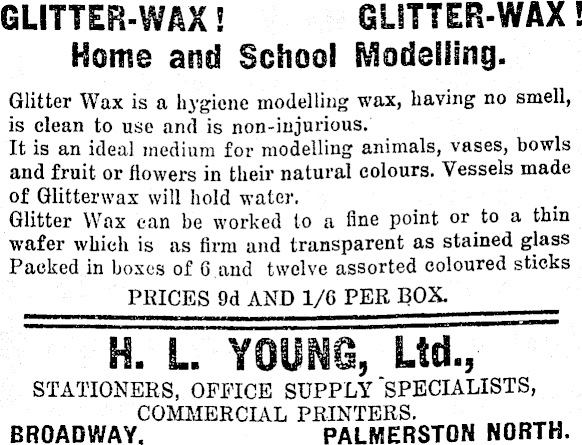 GLITTER-WAX! GLITTER-WAX!
Home and School Modelling.

Glitter Wax is a hygiene modelling wax, having no smell, is clean to use and is non-injurious.
It is an ideal medium for modelling animals, vases, bowls and fruit or flowers in their natural colours. Vessels made of Glitterwax will hold water.
Glitter Wax can be worked to a fine point or to a thin wafer which is as firm and transparent as stained glass
Packed in boxes of 6 and twelve assorted coloured sticks

PRICES 9d AND 1/6 PER BOX.

H. L. YOUNG, Ltd.,
STATIONERS, OFFICE SUPPLY SPECIALISTS,
COMMERCIAL PRINTERS.
BROADWAY, PALMERSTON NORTH.